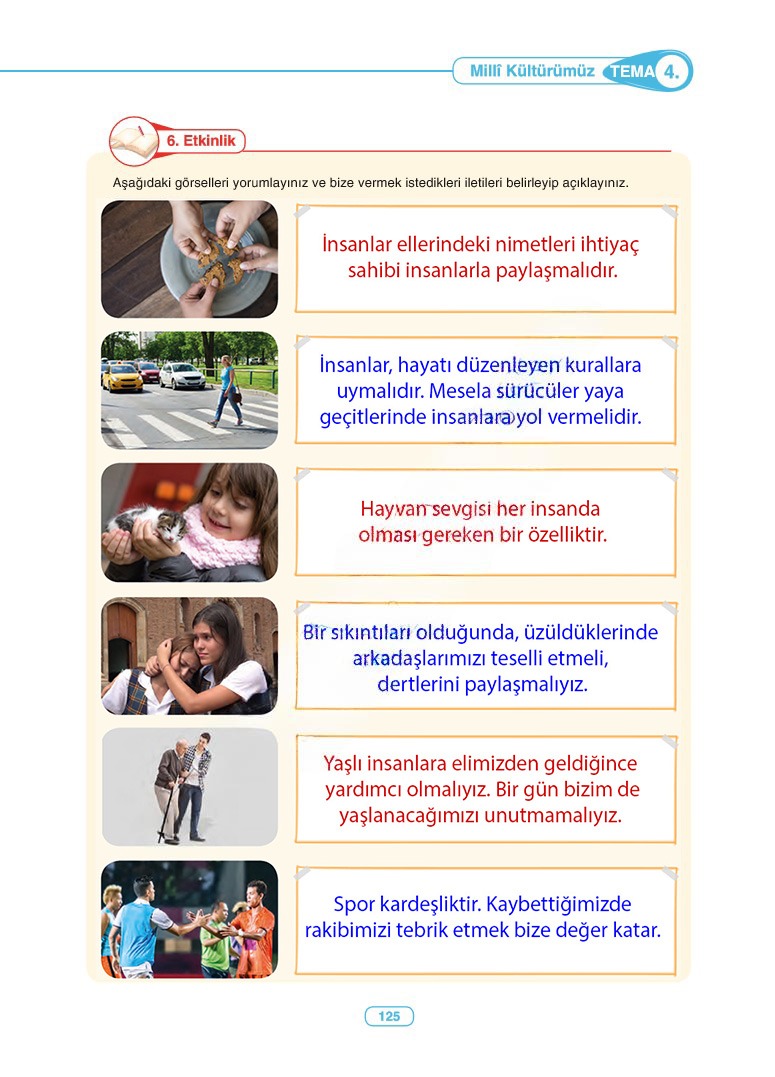 Millî Kültürümüz TEMA 4.

6. Etkinlik

Aşağıdaki görselleri yorumlayınız ve bize vermek istedikleri iletileri belirleyip açıklayınız.

İnsanlar ellerindeki nimetleri ihtiyaç sahibi insanlarla paylaşmalıdır.

İnsanlar, hayatı düzenleyen kurallara uymalıdır. Mesela sürücüler yaya geçitlerinde insanlara yol vermelidir.

Hayvan sevgisi her insanda olması gereken bir özelliktir.

Bir sıkıntıları olduğunda, üzüldüklerinde arkadaşlarımızı teselli etmeli, dertlerini paylaşmalıyız.

Yaşlı insanlara elimizden geldiğince yardımcı olmalıyız. Bir gün bizim de yaşlanacağımızı unutmamalıyız.

Spor kardeşliktir. Kaybettiğimizde rakibimizi tebrik etmek bize değer katar.

125